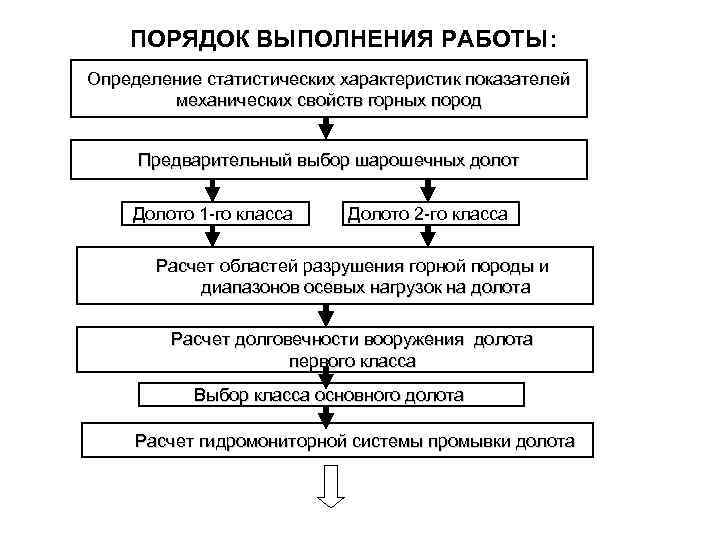 ПОРЯДОК ВЫПОЛНЕНИЯ РАБОТЫ:

Определение статистических характеристик показателей механических свойств горных пород

Предварительный выбор шарошечных долот

Долото 1-го класса

Долото 2-го класса

Расчет областей разрушения горной породы и диапазонов осевых нагрузок на долота

Расчет долговечности вооружения долота первого класса

Выбор класса основного долота

Расчет гидромониторной системы промывки долота